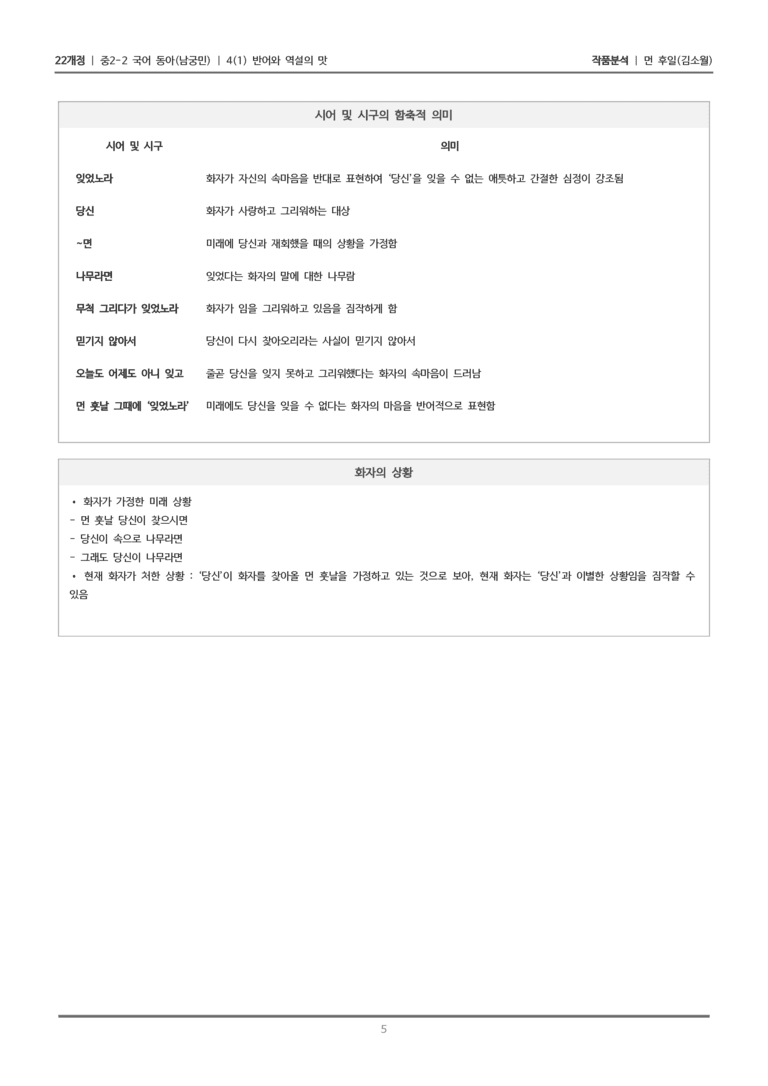 22개정 | 중2-2 국어 동아(남궁민) | 4(1) 반어와 역설의 맛

작품분석 | 먼 후일(김소월)

시어 및 시구의 함축적 의미

| 시어 및 시구 | 의미 |
|---|---|
| 잊었노라 | 화자가 자신의 속마음을 반대로 표현하여 '당신'을 잊을 수 없는 애틋하고 간절한 심정이 강조됨 |
| 당신 | 화자가 사랑하고 그리워하는 대상 |
| ~면 | 미래에 당신과 재회했을 때의 상황을 가정함 |
| 나무라면 | 잊었다는 화자의 말에 대한 나무람 |
| 무척 그리다가 잊었노라 | 화자가 임을 그리워하고 있음을 짐작하게 함 |
| 믿기지 않아서 | 당신이 다시 찾아오리라는 사실이 믿기지 않아서 |
| 오늘도 어제도 아니 잊고 | 줄곧 당신을 잊지 못하고 그리워했다는 화자의 속마음이 드러남 |
| 먼 훗날 그때에 '잊었노라' | 미래에도 당신을 잊을 수 없다는 화자의 마음을 반어적으로 표현함 |

화자의 상황

• 화자가 가정한 미래 상황
- 먼 훗날 당신이 찾으시면
- 당신이 속으로 나무라면
- 그래도 당신이 나무라면
• 현재 화자가 처한 상황 : '당신'이 화자를 찾아올 먼 훗날을 가정하고 있는 것으로 보아, 현재 화자는 '당신'과 이별한 상황임을 짐작할 수 있음

5